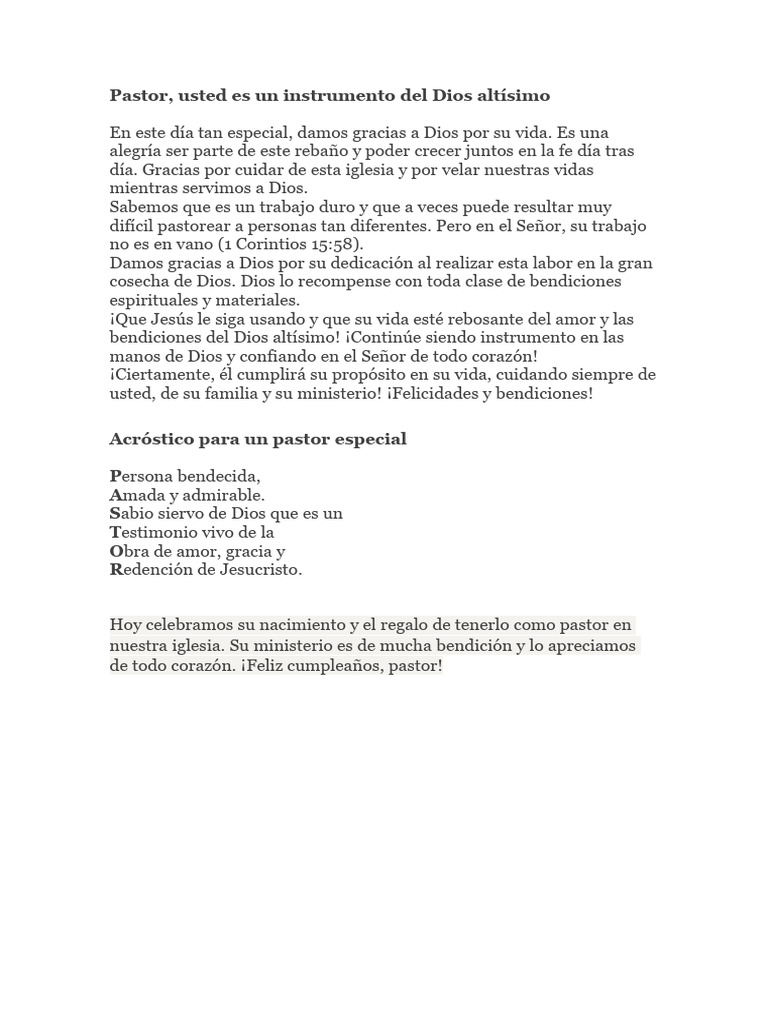 Pastor, usted es un instrumento del Dios altísimo

En este día tan especial, damos gracias a Dios por su vida. Es una alegría ser parte de este rebaño y poder crecer juntos en la fe día tras día. Gracias por cuidar de esta iglesia y por velar nuestras vidas mientras servimos a Dios.
Sabemos que es un trabajo duro y que a veces puede resultar muy difícil pastorear a personas tan diferentes. Pero en el Señor, su trabajo no es en vano (1 Corintios 15:58).
Damos gracias a Dios por su dedicación al realizar esta labor en la gran cosecha de Dios. Dios lo recompense con toda clase de bendiciones espirituales y materiales.
¡Que Jesús le siga usando y que su vida esté rebosante del amor y las bendiciones del Dios altísimo! ¡Continúe siendo instrumento en las manos de Dios y confiando en el Señor de todo corazón!
¡Ciertamente, él cumplirá su propósito en su vida, cuidando siempre de usted, de su familia y su ministerio! ¡Felicidades y bendiciones!

Acróstico para un pastor especial

Persona bendecida,
Amada y admirable.
Sabio siervo de Dios que es un
Testimonio vivo de la
Obra de amor, gracia y
Redención de Jesucristo.

Hoy celebramos su nacimiento y el regalo de tenerlo como pastor en nuestra iglesia. Su ministerio es de mucha bendición y lo apreciamos de todo corazón. ¡Feliz cumpleaños, pastor!